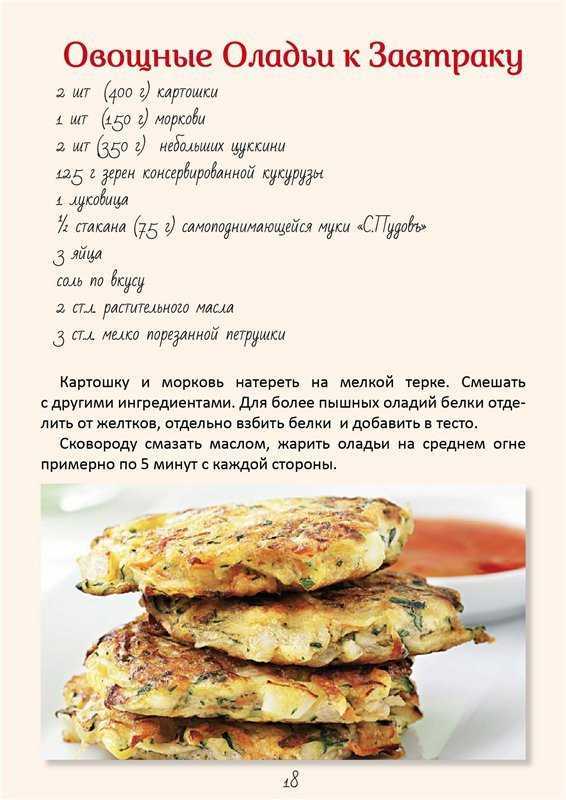 Овощные Оладьи к Завтраку

2 шт (400 г) картошки
1 шт (150 г) моркови
2 шт (350 г) небольших цуккини
125 г зерен консервированной кукурузы
1 луковица
½ стакана (75 г) самоподнимающейся муки «С.Пудовъ»
3 яйца
соль по вкусу
2 ст.л. растительного масла
3 ст.л. мелко порезанной петрушки

Картошку и морковь натереть на мелкой терке. Смешать с другими ингредиентами. Для более пышных оладий белки отделить от желтков, отдельно взбить белки и добавить в тесто.

Сковороду смазать маслом, жарить оладьи на среднем огне примерно по 5 минут с каждой стороны.

18